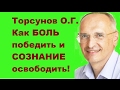 Торсунов О.Г. Как БОЛЬ победить и СОЗНАНИЕ освободить!